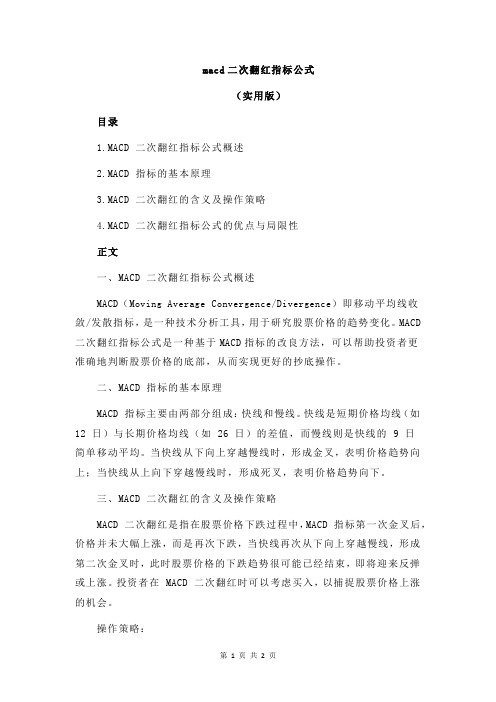 macd 二次翻红指标公式

（实用版）

目录

1.MACD 二次翻红指标公式概述

2.MACD 指标的基本原理

3.MACD 二次翻红的含义及操作策略

4.MACD 二次翻红指标公式的优点与局限性

正文

一、MACD 二次翻红指标公式概述

MACD（Moving Average Convergence/Divergence）即移动平均线收敛/发散指标，是一种技术分析工具，用于研究股票价格的趋势变化。MACD 二次翻红指标公式是一种基于 MACD 指标的改良方法，可以帮助投资者更准确地判断股票价格的底部，从而实现更好的抄底操作。

二、MACD 指标的基本原理

MACD 指标主要由两部分组成：快线和慢线。快线是短期价格均线（如 12 日）与长期价格均线（如 26 日）的差值，而慢线则是快线的 9 日简单移动平均。当快线从下向上穿越慢线时，形成金叉，表明价格趋势向上；当快线从上向下穿越慢线时，形成死叉，表明价格趋势向下。

三、MACD 二次翻红的含义及操作策略

MACD 二次翻红是指在股票价格下跌过程中，MACD 指标第一次金叉后，价格并未大幅上涨，而是再次下跌，当快线再次从下向上穿越慢线，形成第二次金叉时，此时股票价格的下跌趋势很可能已经结束，即将迎来反弹或上涨。投资者在 MACD 二次翻红时可以考虑买入，以捕捉股票价格上涨的机会。

操作策略：

第 1 页 共 2 页